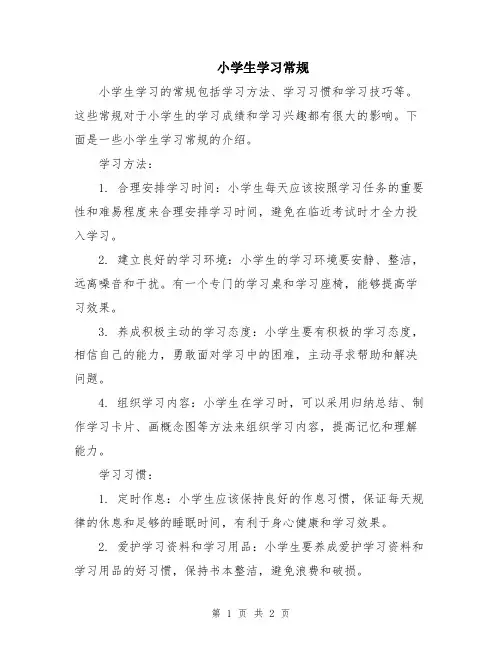 小学生学习常规

小学生学习的常规包括学习方法、学习习惯和学习技巧等。这些常规对于小学生的学习成绩和学习兴趣都有很大的影响。下面是一些小学生学习常规的介绍。

学习方法：

1. 合理安排学习时间：小学生每天应该按照学习任务的重要性和难易程度来合理安排学习时间，避免在临近考试时才全力投入学习。

2. 建立良好的学习环境：小学生的学习环境要安静、整洁，远离噪音和干扰。有一个专门的学习桌和学习座椅，能够提高学习效果。

3. 养成积极主动的学习态度：小学生要有积极的学习态度，相信自己的能力，勇敢面对学习中的困难，主动寻求帮助和解决问题。

4. 组织学习内容：小学生在学习时，可以采用归纳总结、制作学习卡片、画概念图等方法来组织学习内容，提高记忆和理解能力。

学习习惯：

1. 定时作息：小学生应该保持良好的作息习惯，保证每天规律的休息和足够的睡眠时间，有利于身心健康和学习效果。

2. 爱护学习资料和学习用品：小学生要养成爱护学习资料和学习用品的好习惯，保持书本整洁，避免浪费和破损。

第 1 页 共 2 页